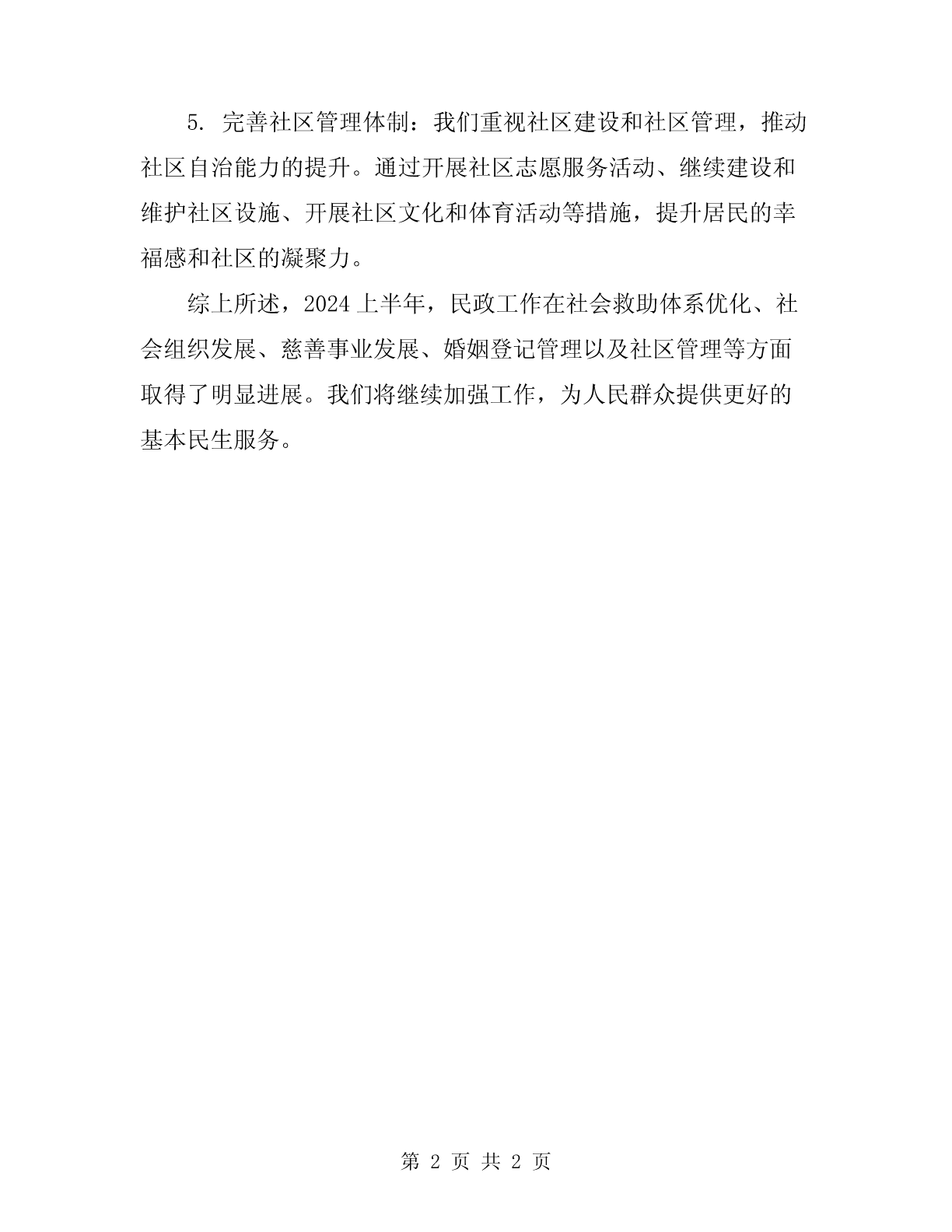 5. 完善社区管理体制：我们重视社区建设和社区管理，推动社区自治能力的提升。通过开展社区志愿服务活动、继续建设和维护社区设施、开展社区文化和体育活动等措施，提升居民的幸福感和社区的凝聚力。

综上所述，2024 上半年，民政工作在社会救助体系优化、社会组织发展、慈善事业发展、婚姻登记管理以及社区管理等方面取得了明显进展。我们将继续加强工作，为人民群众提供更好的基本民生服务。

第 2 页 共 2 页